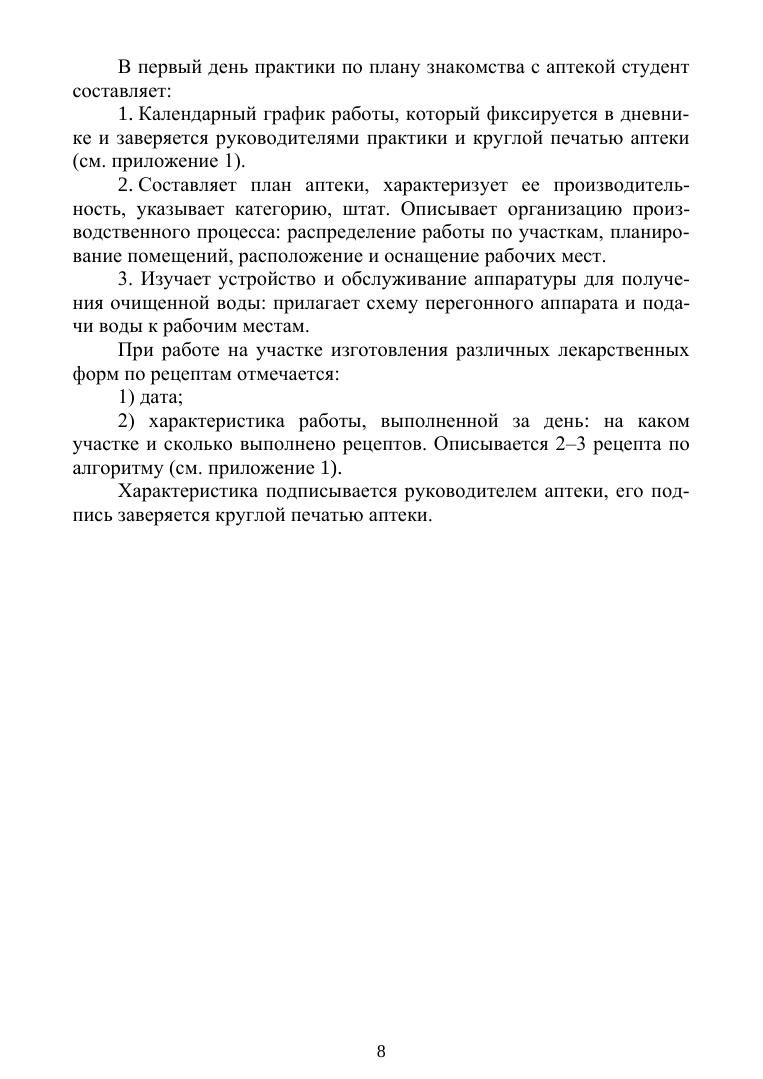 В первый день практики по плану знакомства с аптекой студент составляет:

1. Календарный график работы, который фиксируется в дневнике и заверяется руководителями практики и круглой печатью аптеки (см. приложение 1).

2. Составляет план аптеки, характеризует ее производительность, указывает категорию, штат. Описывает организацию производственного процесса: распределение работы по участкам, планирование помещений, расположение и оснащение рабочих мест.

3. Изучает устройство и обслуживание аппаратуры для получения очищенной воды: прилагает схему перегонного аппарата и подачи воды к рабочим местам.

При работе на участке изготовления различных лекарственных форм по рецептам отмечается:

1) дата;

2) характеристика работы, выполненной за день: на каком участке и сколько выполнено рецептов. Описывается 2–3 рецепта по алгоритму (см. приложение 1).

Характеристика подписывается руководителем аптеки, его подпись заверяется круглой печатью аптеки.

8